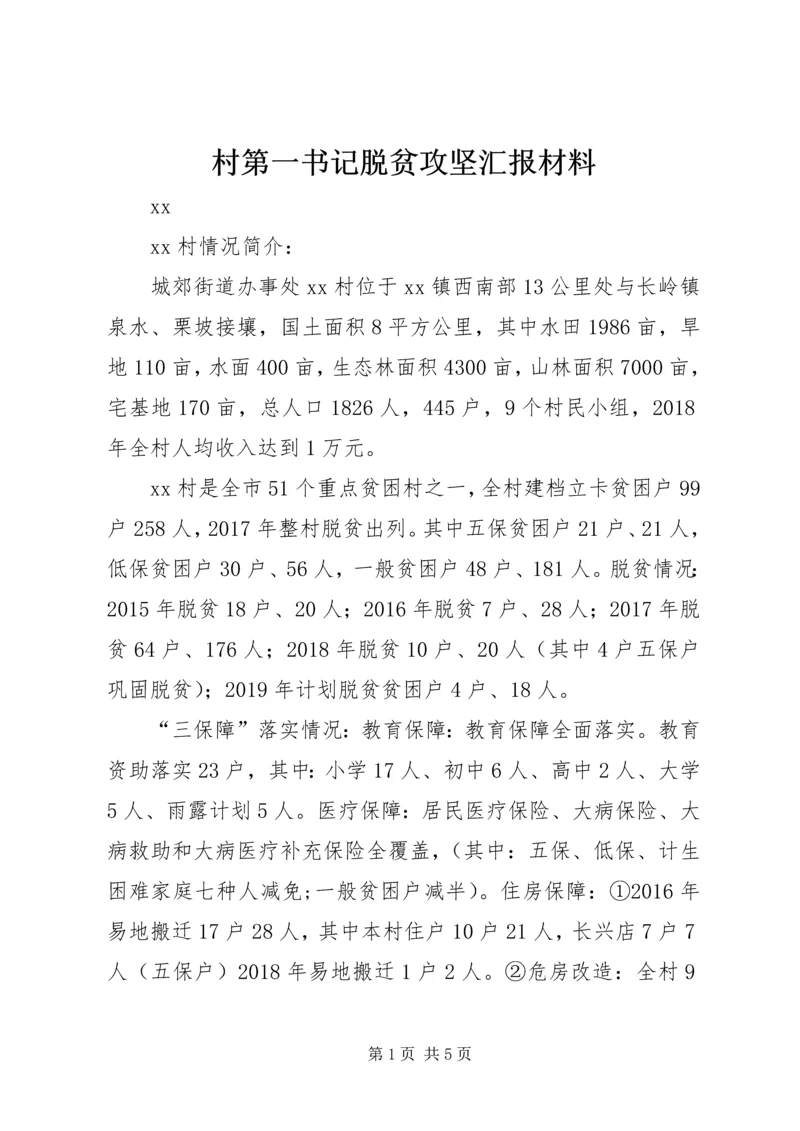 村第一书记脱贫攻坚汇报材料

xx

xx 村情况简介：

城郊街道办事处 xx 村位于 xx 镇西南部 13 公里处与长岭镇泉水、栗坡接壤，国土面积 8 平方公里，其中水田 1986 亩，旱地 110 亩，水面 400 亩，生态林面积 4300 亩，山林面积 7000 亩，宅基地 170 亩，总人口 1826 人，445 户，9 个村民小组，2018 年全村人均收入达到 1 万元。

xx 村是全市 51 个重点贫困村之一，全村建档立卡贫困户 99 户 258 人，2017 年整村脱贫出列。其中五保贫困户 21 户、21 人，低保贫困户 30 户、56 人，一般贫困户 48 户、181 人。脱贫情况：2015 年脱贫 18 户、20 人；2016 年脱贫 7 户、28 人；2017 年脱贫 64 户、176 人；2018 年脱贫 10 户、20 人（其中 4 户五保户巩固脱贫）；2019 年计划脱贫贫困户 4 户、18 人。

“三保障”落实情况：教育保障：教育保障全面落实。教育资助落实 23 户，其中：小学 17 人、初中 6 人、高中 2 人、大学 5 人、雨露计划 5 人。医疗保障：居民医疗保险、大病保险、大病救助和大病医疗补充保险全覆盖，（其中：五保、低保、计生困难家庭七种人减免；一般贫困户减半）。住房保障：①2016 年易地搬迁 17 户 28 人，其中本村住户 10 户 21 人，长兴店 7 户 7 人（五保户）2018 年易地搬迁 1 户 2 人。②危房改造：全村 9

第 1 页 共 5 页